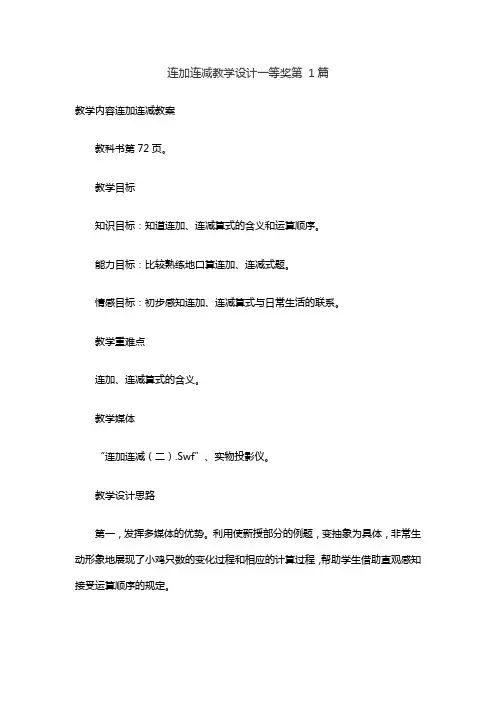 连加连减教学设计一等奖第 1 篇

教学内容连加连减教案

教科书第 72 页。

教学目标

知识目标：知道连加、连减算式的含义和运算顺序。

能力目标：比较熟练地口算连加、连减式题。

情感目标：初步感知连加、连减算式与日常生活的联系。

教学重难点

连加、连减算式的含义。

教学媒体

"连加连减（二）.Swf"、实物投影仪。

教学设计思路

第一，发挥多媒体的优势。利用使新授部分的例题，变抽象为具体，非常生动形象地展现了小鸡只数的变化过程和相应的计算过程，帮助学生借助直观感知接受运算顺序的规定。